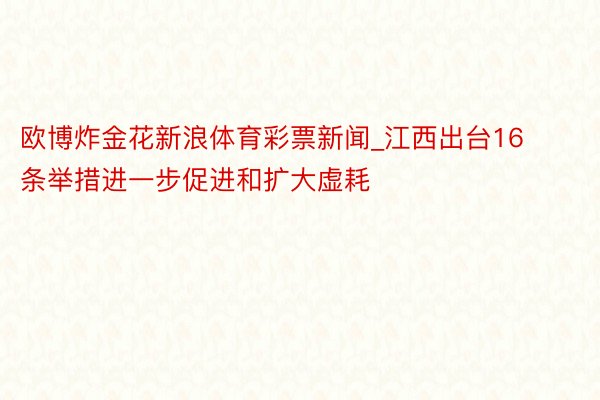 欧博炸金花新浪体育彩票新闻_江西出台16条举措进一步促进和扩大虚耗